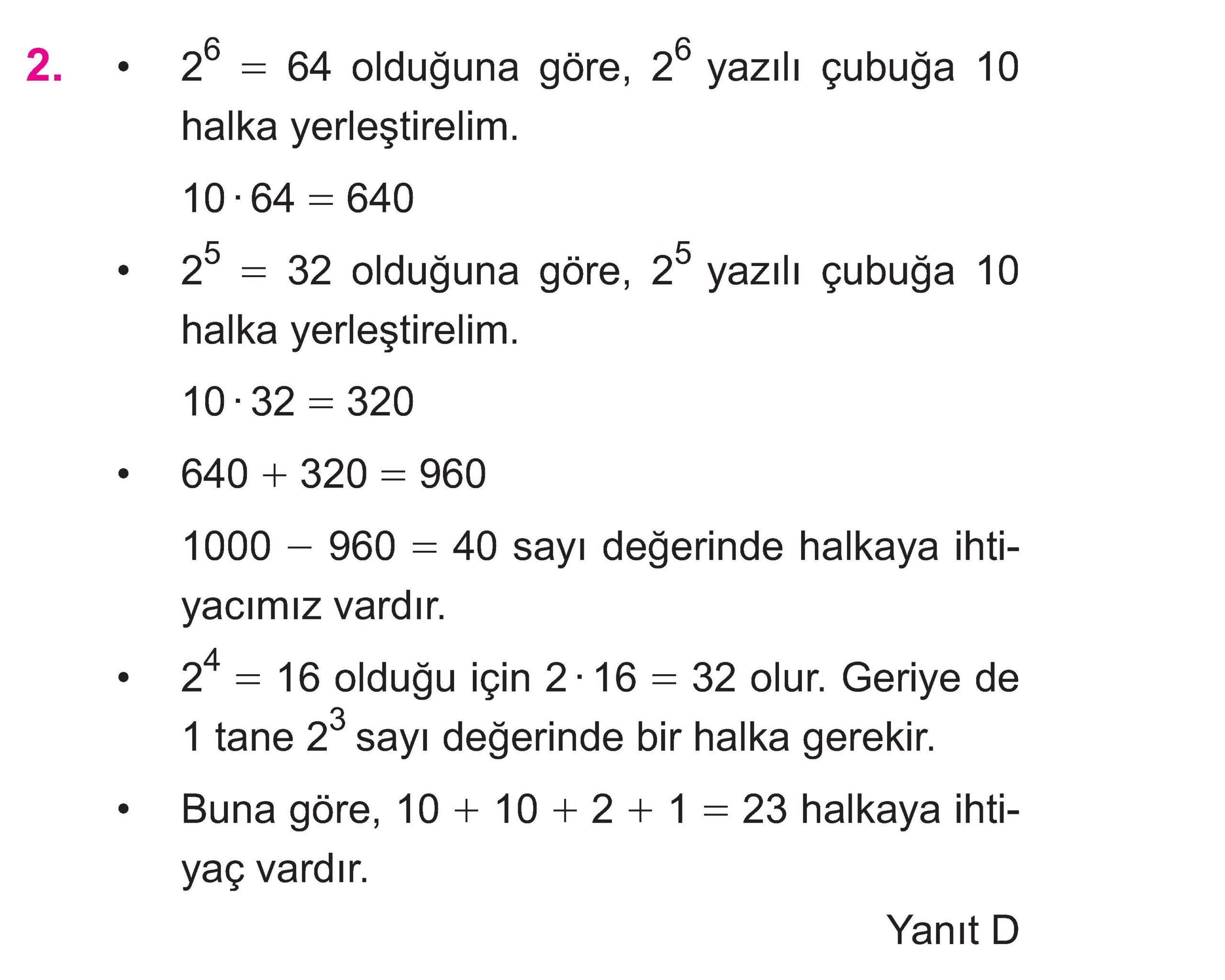 2.

• $2^6 = 64$ olduğuna göre, $2^6$ yazılı çubuğa 10 halka yerleştirelim.

$10 \cdot 64 = 640$

• $2^5 = 32$ olduğuna göre, $2^5$ yazılı çubuğa 10 halka yerleştirelim.

$10 \cdot 32 = 320$

• $640 + 320 = 960$

$1000 - 960 = 40$ sayı değerinde halkaya ihtiyacımız vardır.

• $2^4 = 16$ olduğu için $2 \cdot 16 = 32$ olur. Geriye de 1 tane $2^3$ sayı değerinde bir halka gerekir.

• Buna göre, $10 + 10 + 2 + 1 = 23$ halkaya ihtiyaç vardır.

Yanıt D